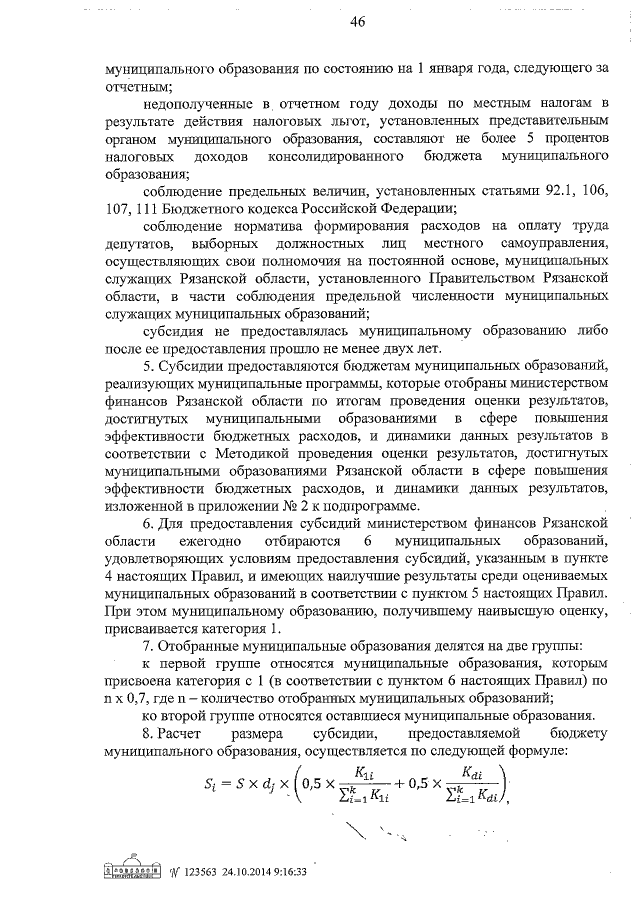 46

муниципального образования по состоянию на 1 января года, следующего за отчетным;

недополученные в отчетном году доходы по местным налогам в результате действия налоговых льгот, установленных представительным органом муниципального образования, составляют не более 5 процентов налоговых доходов консолидированного бюджета муниципального образования;

соблюдение предельных величин, установленных статьями 92.1, 106, 107, 111 Бюджетного кодекса Российской Федерации;

соблюдение норматива формирования расходов на оплату труда депутатов, выборных должностных лиц местного самоуправления, осуществляющих свои полномочия на постоянной основе, муниципальных служащих Рязанской области, установленного Правительством Рязанской области, в части соблюдения предельной численности муниципальных служащих муниципальных образований;

субсидия не предоставлялась муниципальному образованию либо после ее предоставления прошло не менее двух лет.

5. Субсидии предоставляются бюджетам муниципальных образований, реализующих муниципальные программы, которые отобраны министерством финансов Рязанской области по итогам проведения оценки результатов, достигнутых муниципальными образованиями в сфере повышения эффективности бюджетных расходов, и динамики данных результатов в соответствии с Методикой проведения оценки результатов, достигнутых муниципальными образованиями Рязанской области в сфере повышения эффективности бюджетных расходов, и динамики данных результатов, изложенной в приложении № 2 к подпрограмме.

6. Для предоставления субсидий министерством финансов Рязанской области ежегодно отбираются 6 муниципальных образований, удовлетворяющих условиям предоставления субсидий, указанным в пункте 4 настоящих Правил, и имеющих наилучшие результаты среди оцениваемых муниципальных образований в соответствии с пунктом 5 настоящих Правил. При этом муниципальному образованию, получившему наивысшую оценку, присваивается категория 1.

7. Отобранные муниципальные образования делятся на две группы:

к первой группе относятся муниципальные образования, которым присвоена категория с 1 (в соответствии с пунктом 6 настоящих Правил) по n x 0,7, где n – количество отобранных муниципальных образований;

ко второй группе относятся оставшиеся муниципальные образования.

8. Расчет размера субсидии, предоставляемой бюджету муниципального образования, осуществляется по следующей формуле:

$S_i = S \times d_j \times \left(0,5 \times \frac{K_{1i}}{\sum_{i=1}^{k} K_{1i}} + 0,5 \times \frac{K_{di}}{\sum_{i=1}^{k} K_{di}}\right),$

№ 123563 24.10.2014 9:16:33